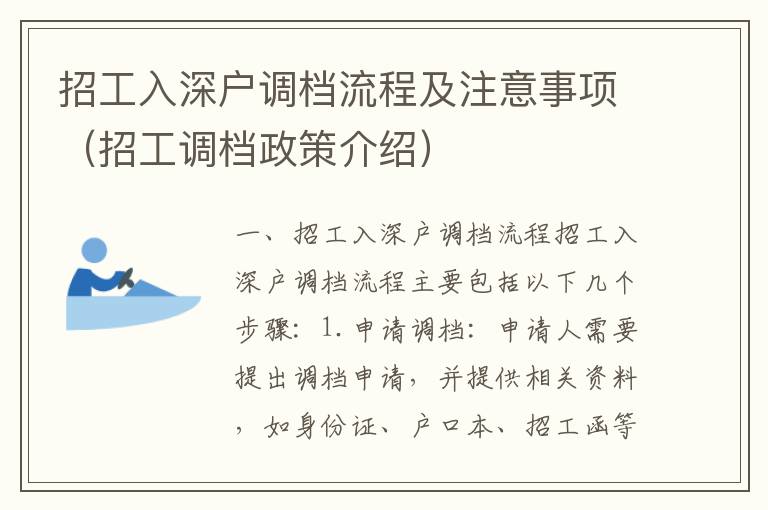 招工入深户调档流程及注意事项（招工调档政策介绍）

一、招工入深户调档流程招工入深户调档流程主要包括以下几个步骤：1. 申请调档：申请人需要提出调档申请，并提供相关资料，如身份证、户口本、招工函等